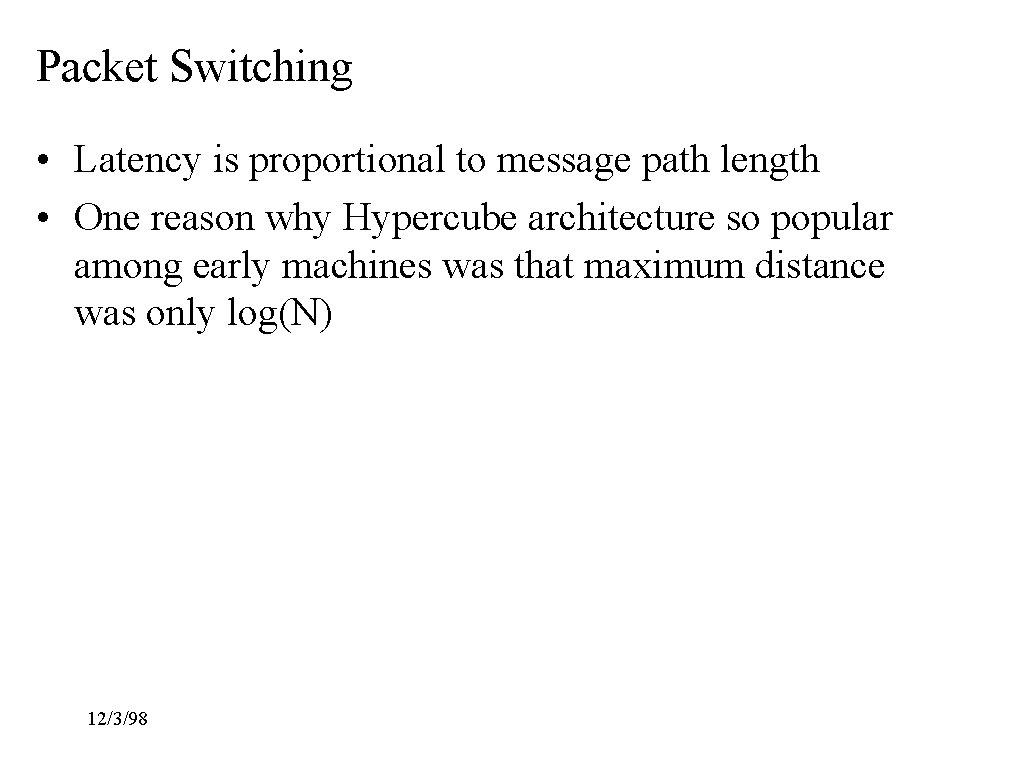 Packet Switching

• Latency is proportional to message path length
• One reason why Hypercube architecture so popular among early machines was that maximum distance was only log(N)

12/3/98